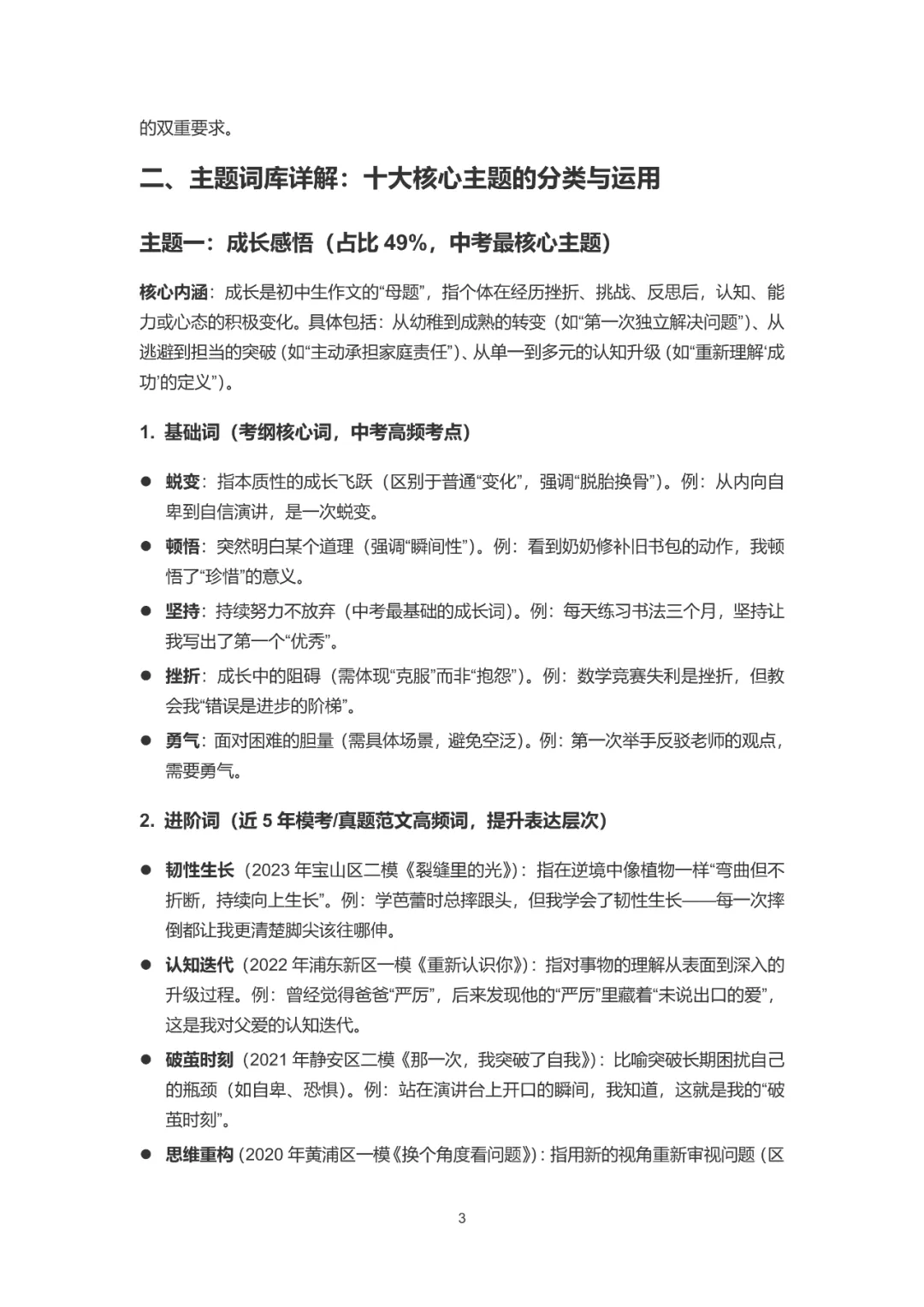 的双重要求。

二、主题词库详解：十大核心主题的分类与运用

主题一：成长感悟（占比 49%，中考最核心主题）

核心内涵：成长是初中生作文的“母题”，指个体在经历挫折、挑战、反思后，认知、能力或心态的积极变化。具体包括：从幼稚到成熟的转变（如“第一次独立解决问题”）、从逃避到担当的突破（如“主动承担家庭责任”）、从单一到多元的认知升级（如“重新理解‘成功’的定义”）。

1. 基础词（考纲核心词，中考高频考点）

● 蜕变：指本质性的成长飞跃（区别于普通“变化”，强调“脱胎换骨”）。例：从内向自卑到自信演讲，是一次蜕变。
● 顿悟：突然明白某个道理（强调“瞬间性”）。例：看到奶奶修补旧书包的动作，我顿悟了“珍惜”的意义。
● 坚持：持续努力不放弃（中考最基础的成长词）。例：每天练习书法三个月，坚持让我写出了第一个“优秀”。
● 挫折：成长中的阻碍（需体现“克服”而非“抱怨”）。例：数学竞赛失利是挫折，但教会我“错误是进步的阶梯”。
● 勇气：面对困难的胆量（需具体场景，避免空泛）。例：第一次举手反驳老师的观点，需要勇气。

2. 进阶词（近 5 年模考/真题范文高频词，提升表达层次）

● 韧性生长（2023 年宝山区二模《裂缝里的光》）：指在逆境中像植物一样“弯曲但不折断，持续向上生长”。例：学芭蕾时总摔跟头，但我学会了韧性生长——每一次摔倒都让我更清楚脚尖该往哪伸。
● 认知迭代（2022 年浦东新区一模《重新认识你》）：指对事物的理解从表面到深入的升级过程。例：曾经觉得爸爸“严厉”，后来发现他的“严厉”里藏着“未说出口的爱”，这是我对父爱的认知迭代。
● 破茧时刻（2021 年静安区二模《那一次，我突破了自我》）：比喻突破长期困扰自己的瓶颈（如自卑、恐惧）。例：站在演讲台上开口的瞬间，我知道，这就是我的“破茧时刻”。
● 思维重构（2020 年黄浦区一模《换个角度看问题》）：指用新的视角重新审视问题（区

3